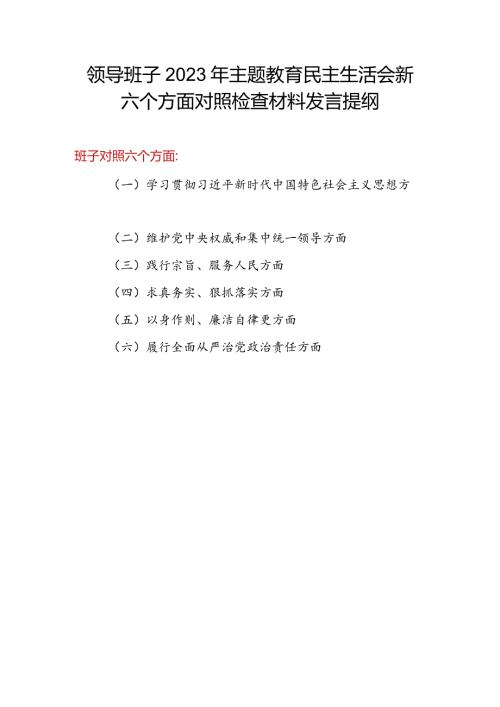 领导班子 2023 年主题教育民主生活会新六个方面对照检查材料发言提纲

班子对照六个方面:

（一）学习贯彻习近平新时代中国特色社会主义思想方

（二）维护党中央权威和集中统一领导方面

（三）践行宗旨、服务人民方面

（四）求真务实、狠抓落实方面

（五）以身作则、廉洁自律更方面

（六）履行全面从严治党政治责任方面